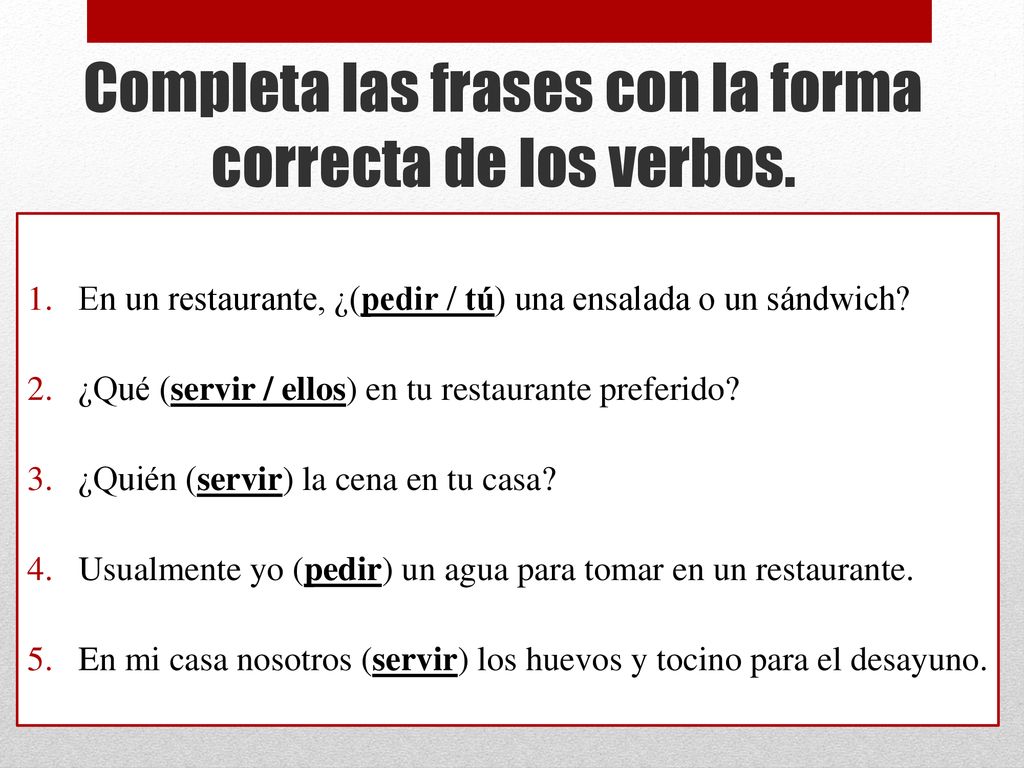 Completa las frases con la forma correcta de los verbos.

1. En un restaurante, ¿(pedir / tú) una ensalada o un sándwich?

2. ¿Qué (servir / ellos) en tu restaurante preferido?

3. ¿Quién (servir) la cena en tu casa?

4. Usualmente yo (pedir) un agua para tomar en un restaurante.

5. En mi casa nosotros (servir) los huevos y tocino para el desayuno.